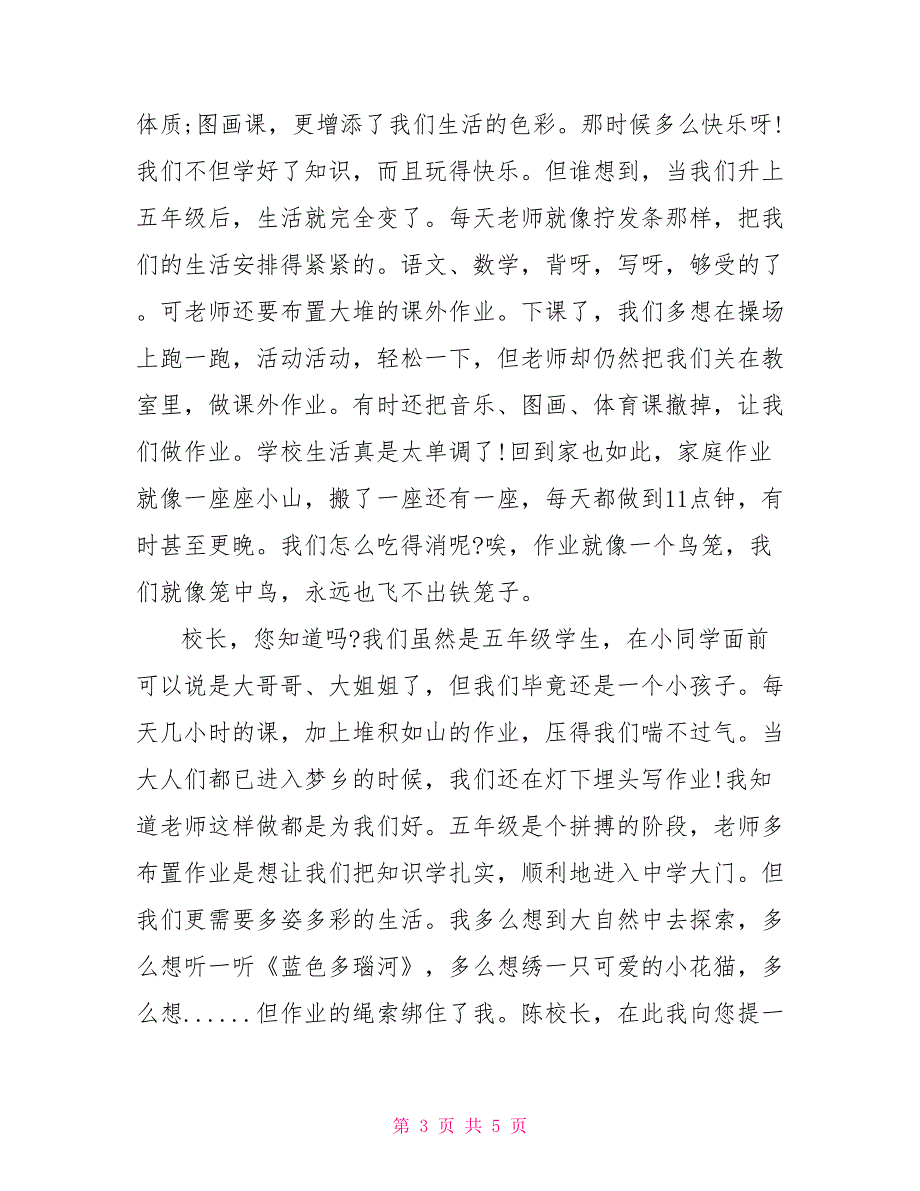 体质;图画课，更增添了我们生活的色彩。那时候多么快乐呀!我们不但学好了知识，而且玩得快乐。但谁想到，当我们升上五年级后，生活就完全变了。每天老师就像拧发条那样，把我们的生活安排得紧紧的。语文、数学，背呀，写呀，够受的了。可老师还要布置大堆的课外作业。下课了，我们多想在操场上跑一跑，活动活动，轻松一下，但老师却仍然把我们关在教室里，做课外作业。有时还把音乐、图画、体育课撤掉，让我们做作业。学校生活真是太单调了!回到家也如此，家庭作业就像一座座小山，搬了一座还有一座，每天都做到11点钟，有时甚至更晚。我们怎么吃得消呢?唉，作业就像一个鸟笼，我们就像笼中鸟，永远也飞不出铁笼子。

校长，您知道吗?我们虽然是五年级学生，在小同学面前可以说是大哥哥、大姐姐了，但我们毕竟还是一个小孩子。每天几小时的课，加上堆积如山的作业，压得我们喘不过气。当大人们都已进入梦乡的时候，我们还在灯下埋头写作业!我知道老师这样做都是为我们好。五年级是个拼搏的阶段，老师多布置作业是想让我们把知识学扎实，顺利地进入中学大门。但我们更需要多姿多彩的生活。我多么想到大自然中去探索，多么想听一听《蓝色多瑙河》，多么想绣一只可爱的小花猫，多么想......但作业的绳索绑住了我。陈校长，在此我向您提一

第 3 页 共 5 页